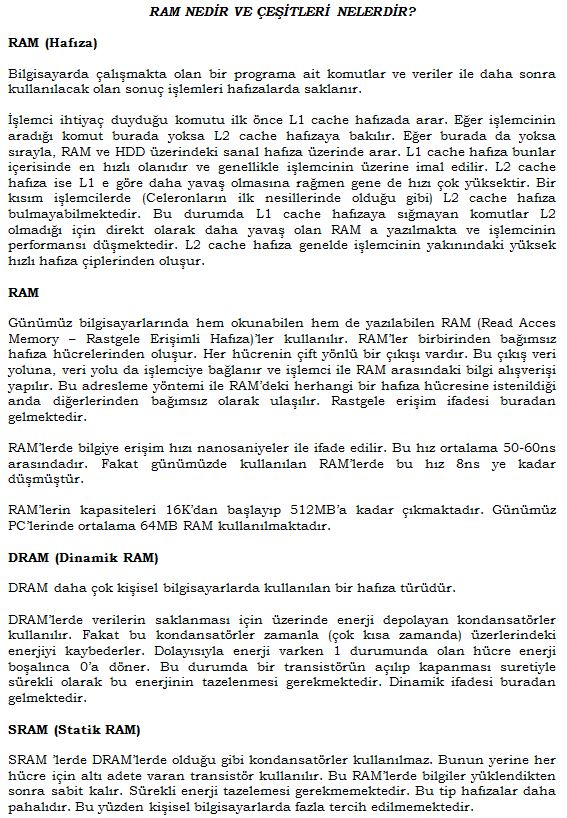 RAM NEDİR VE ÇEŞİTLERİ NELERDİR?

RAM (Hafıza)

Bilgisayarda çalışmakta olan bir programa ait komutlar ve veriler ile daha sonra kullanılacak olan sonuç işlemleri hafızalarda saklanır.

İşlemci ihtiyaç duyduğu komutu ilk önce L1 cache hafızada arar. Eğer işlemcinin aradığı komut burada yoksa L2 cache hafızaya bakılır. Eğer burada da yoksa sırayla, RAM ve HDD üzerindeki sanal hafıza üzerinde arar. L1 cache hafıza bunlar içerisinde en hızlı olanıdır ve genellikle işlemcinin üzerine imal edilir. L2 cache hafıza ise L1 e göre daha yavaş olmasına rağmen gene de hızı çok yüksektir. Bir kısım işlemcilerde (Celeronların ilk nesillerinde olduğu gibi) L2 cache hafıza bulmayabilmektedir. Bu durumda L1 cache hafızaya sığmayan komutlar L2 olmadığı için direkt olarak daha yavaş olan RAM a yazılmakta ve işlemcinin performansı düşmektedir. L2 cache hafıza genelde işlemcinin yakınındaki yüksek hızlı hafıza çiplerinden oluşur.

RAM

Günümüz bilgisayarlarında hem okunabilen hem de yazılabilen RAM (Read Acces Memory – Rastgele Erişimli Hafıza)'ler kullanılır. RAM'ler birbirinden bağımsız hafıza hücrelerinden oluşur. Her hücrenin çift yönlü bir çıkışı vardır. Bu çıkış veri yoluna, veri yolu da işlemciye bağlanır ve işlemci ile RAM arasındaki bilgi alışverişi yapılır. Bu adresleme yöntemi ile RAM'deki herhangi bir hafıza hücresine istenildiği anda diğerlerinden bağımsız olarak ulaşılır. Rastgele erişim ifadesi buradan gelmektedir.

RAM'lerde bilgiye erişim hızı nanosaniyeler ile ifade edilir. Bu hız ortalama 50-60ns arasındadır. Fakat günümüzde kullanılan RAM'lerde bu hız 8ns ye kadar düşmüştür.

RAM'lerin kapasiteleri 16K'dan başlayıp 512MB'a kadar çıkmaktadır. Günümüz PC'lerinde ortalama 64MB RAM kullanılmaktadır.

DRAM (Dinamik RAM)

DRAM daha çok kişisel bilgisayarlarda kullanılan bir hafıza türüdür.

DRAM'lerde verilerin saklanması için üzerinde enerji depolayan kondansatörler kullanılır. Fakat bu kondansatörler zamanla (çok kısa zamanda) üzerlerindeki enerjiyi kaybederler. Dolayısıyla enerji varken 1 durumunda olan hücre enerji boşalınca 0'a döner. Bu durumda bir transistörün açılıp kapanması suretiyle sürekli olarak bu enerjinin tazelenmesi gerekmektedir. Dinamik ifadesi buradan gelmektedir.

SRAM (Statik RAM)

SRAM 'lerde DRAM'lerde olduğu gibi kondansatörler kullanılmaz. Bunun yerine her hücre için altı adete varan transistör kullanılır. Bu RAM'lerde bilgiler yüklendikten sonra sabit kalır. Sürekli enerji tazelemesi gerekmemektedir. Bu tip hafızalar daha pahalıdır. Bu yüzden kişisel bilgisayarlarda fazla tercih edilmemektedir.